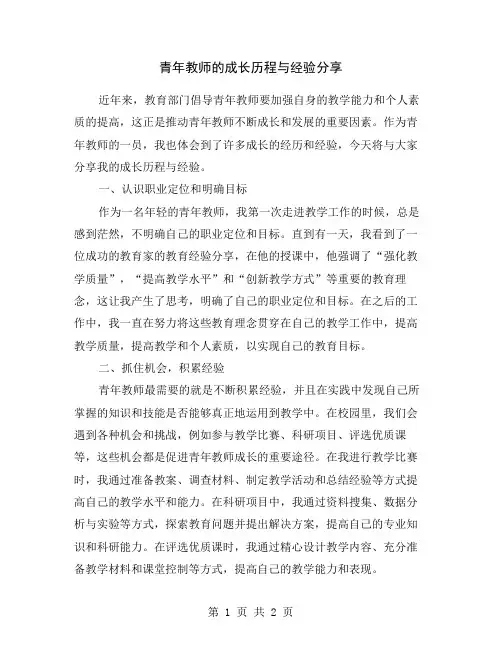 青年教师的成长历程与经验分享

近年来，教育部门倡导青年教师要加强自身的教学能力和个人素质的提高，这正是推动青年教师不断成长和发展的重要因素。作为青年教师的一员，我也体会到了许多成长的经历和经验，今天将与大家分享我的成长历程与经验。

一、认识职业定位和明确目标

作为一名年轻的青年教师，我第一次走进教学工作的时候，总是感到茫然，不明确自己的职业定位和目标。直到有一天，我看到了一位成功的教育家的教育经验分享，在他的授课中，他强调了“强化教学质量”，“提高教学水平”和“创新教学方式”等重要的教育理念，这让我产生了思考，明确了自己的职业定位和目标。在之后的工作中，我一直在努力将这些教育理念贯穿在自己的教学工作中，提高教学质量，提高教学和个人素质，以实现自己的教育目标。

二、抓住机会，积累经验

青年教师最需要的就是不断积累经验，并且在实践中发现自己所掌握的知识和技能是否能够真正地运用到教学中。在校园里，我们会遇到各种机会和挑战，例如参与教学比赛、科研项目、评选优质课等，这些机会都是促进青年教师成长的重要途径。在我进行教学比赛时，我通过准备教案、调查材料、制定教学活动和总结经验等方式提高自己的教学水平和能力。在科研项目中，我通过资料搜集、数据分析与实验等方式，探索教育问题并提出解决方案，提高自己的专业知识和科研能力。在评选优质课时，我通过精心设计教学内容、充分准备教学材料和课堂控制等方式，提高自己的教学能力和表现。

第 1 页 共 2 页